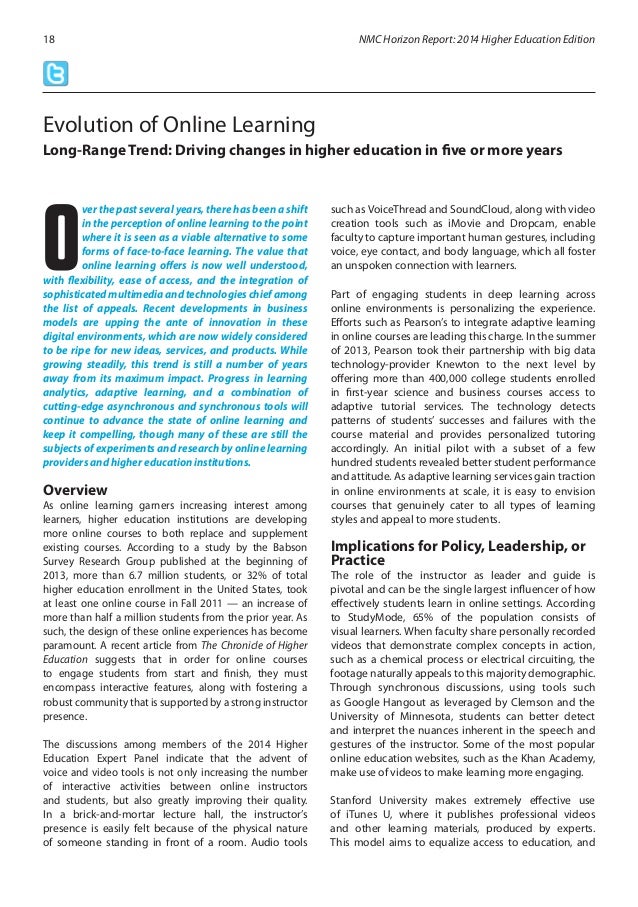 18

NMC Horizon Report: 2014 Higher Education Edition

Evolution of Online Learning

Long-Range Trend: Driving changes in higher education in five or more years

Over the past several years, there has been a shift in the perception of online learning to the point where it is seen as a viable alternative to some forms of face-to-face learning. The value that online learning offers is now well understood, with flexibility, ease of access, and the integration of sophisticated multimedia and technologies chief among the list of appeals. Recent developments in business models are upping the ante of innovation in these digital environments, which are now widely considered to be ripe for new ideas, services, and products. While growing steadily, this trend is still a number of years away from its maximum impact. Progress in learning analytics, adaptive learning, and a combination of cutting-edge asynchronous and synchronous tools will continue to advance the state of online learning and keep it compelling, though many of these are still the subjects of experiments and research by online learning providers and higher education institutions.

Overview

As online learning garners increasing interest among learners, higher education institutions are developing more online courses to both replace and supplement existing courses. According to a study by the Babson Survey Research Group published at the beginning of 2013, more than 6.7 million students, or 32% of total higher education enrollment in the United States, took at least one online course in Fall 2011 — an increase of more than half a million students from the prior year. As such, the design of these online experiences has become paramount. A recent article from The Chronicle of Higher Education suggests that in order for online courses to engage students from start and finish, they must encompass interactive features, along with fostering a robust community that is supported by a strong instructor presence.

The discussions among members of the 2014 Higher Education Expert Panel indicate that the advent of voice and video tools is not only increasing the number of interactive activities between online instructors and students, but also greatly improving their quality. In a brick-and-mortar lecture hall, the instructor's presence is easily felt because of the physical nature of someone standing in front of a room. Audio tools such as VoiceThread and SoundCloud, along with video creation tools such as iMovie and Dropcam, enable faculty to capture important human gestures, including voice, eye contact, and body language, which all foster an unspoken connection with learners.

Part of engaging students in deep learning across online environments is personalizing the experience. Efforts such as Pearson's to integrate adaptive learning in online courses are leading this charge. In the summer of 2013, Pearson took their partnership with big data technology-provider Knewton to the next level by offering more than 400,000 college students enrolled in first-year science and business courses access to adaptive tutorial services. The technology detects patterns of students' successes and failures with the course material and provides personalized tutoring accordingly. An initial pilot with a subset of a few hundred students revealed better student performance and attitude. As adaptive learning services gain traction in online environments at scale, it is easy to envision courses that genuinely cater to all types of learning styles and appeal to more students.

Implications for Policy, Leadership, or Practice

The role of the instructor as leader and guide is pivotal and can be the single largest influencer of how effectively students learn in online settings. According to StudyMode, 65% of the population consists of visual learners. When faculty share personally recorded videos that demonstrate complex concepts in action, such as a chemical process or electrical circuiting, the footage naturally appeals to this majority demographic. Through synchronous discussions, using tools such as Google Hangout as leveraged by Clemson and the University of Minnesota, students can better detect and interpret the nuances inherent in the speech and gestures of the instructor. Some of the most popular online education websites, such as the Khan Academy, make use of videos to make learning more engaging.

Stanford University makes extremely effective use of iTunes U, where it publishes professional videos and other learning materials, produced by experts. This model aims to equalize access to education, and